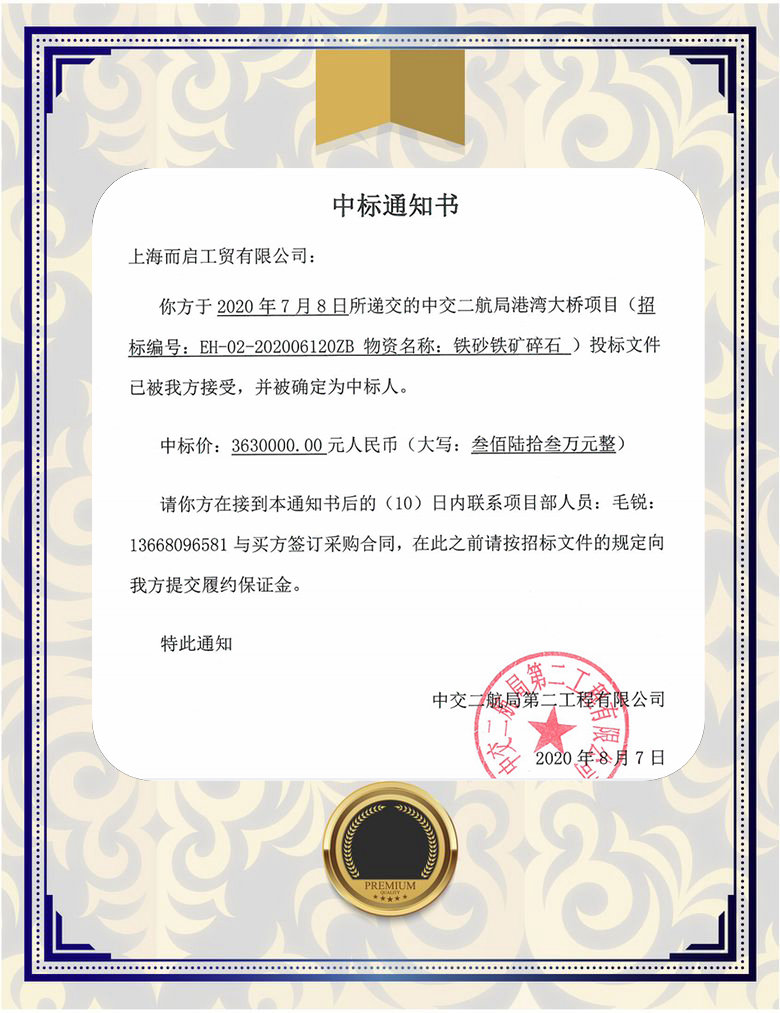 中标通知书

上海而启工贸有限公司：

你方于 2020 年 7 月 8 日所递交的中交二航局港湾大桥项目（招标编号：EH-02-202006120ZB 物资名称：铁砂铁矿碎石 ）投标文件已被我方接受，并被确定为中标人。

中标价：3630000.00 元人民币（大写：叁佰陆拾叁万元整）

请你方在接到本通知书后的（10）日内联系项目部人员：毛锐：13668096581 与买方签订采购合同，在此之前请按招标文件的规定向我方提交履约保证金。

特此通知

中交二航局第二工程有限公司

2020 年 8 月 7 日

中交二航局第二工程有限公司

PREMIUM
QUALITY